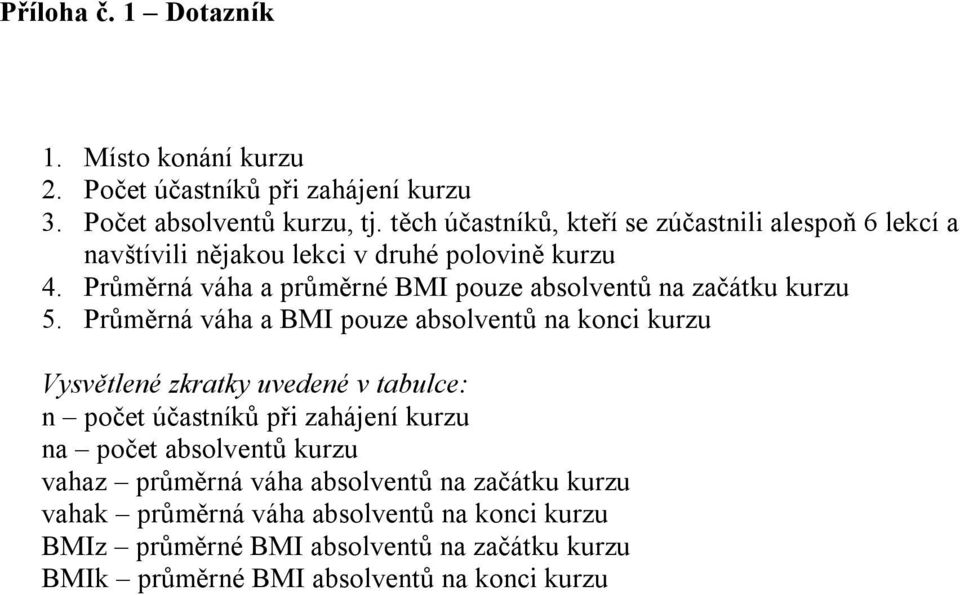 Příloha č. 1 – Dotazník

1. Místo konání kurzu
2. Počet účastníků při zahájení kurzu
3. Počet absolventů kurzu, tj. těch účastníků, kteří se zúčastnili alespoň 6 lekcí a navštívili nějakou lekci v druhé polovině kurzu
4. Průměrná váha a průměrné BMI pouze absolventů na začátku kurzu
5. Průměrná váha a BMI pouze absolventů na konci kurzu

Vysvětlené zkratky uvedené v tabulce:
n – počet účastníků při zahájení kurzu
na – počet absolventů kurzu
vahaz – průměrná váha absolventů na začátku kurzu
vahak – průměrná váha absolventů na konci kurzu
BMIz – průměrné BMI absolventů na začátku kurzu
BMIk – průměrné BMI absolventů na konci kurzu